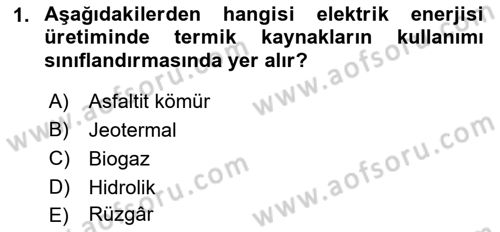 1. Aşağıdakilerden hangisi elektrik enerjisi üretiminde termik kaynakların kullanımı sınıflandırmasında yer alır?

A) Asfaltit kömür
B) Jeotermal
C) Biogaz
D) Hidrolik
E) Rüzgâr

www.aofsoru.com
www.aofsoru.com
www.aofsoru.com
www.aofsoru.com
www.aofsoru.com